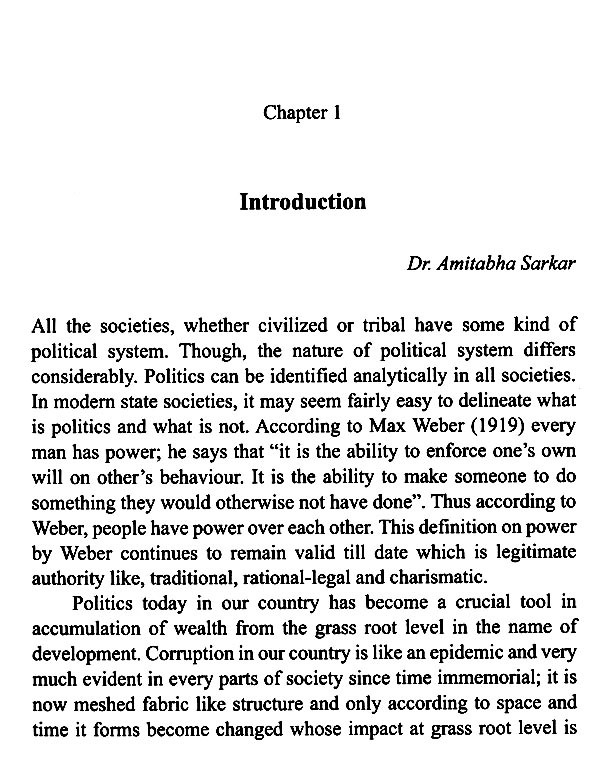 Chapter 1

Introduction

Dr. Amitabha Sarkar

All the societies, whether civilized or tribal have some kind of political system. Though, the nature of political system differs considerably. Politics can be identified analytically in all societies. In modern state societies, it may seem fairly easy to delineate what is politics and what is not. According to Max Weber (1919) every man has power; he says that "it is the ability to enforce one's own will on other's behaviour. It is the ability to make someone to do something they would otherwise not have done". Thus according to Weber, people have power over each other. This definition on power by Weber continues to remain valid till date which is legitimate authority like, traditional, rational-legal and charismatic.

Politics today in our country has become a crucial tool in accumulation of wealth from the grass root level in the name of development. Corruption in our country is like an epidemic and very much evident in every parts of society since time immemorial; it is now meshed fabric like structure and only according to space and time it forms become changed whose impact at grass root level is